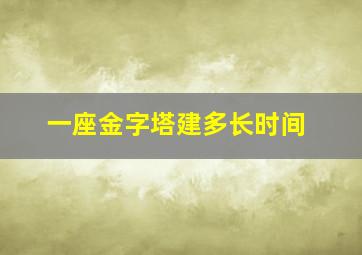 一座金字塔建多长时间